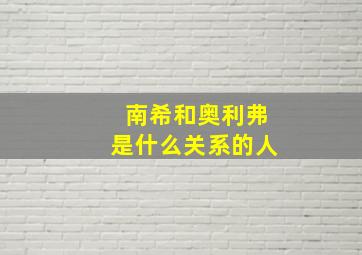 南希和奥利弗
是什么关系的人